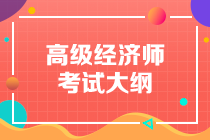 高级经济师
考试大纲